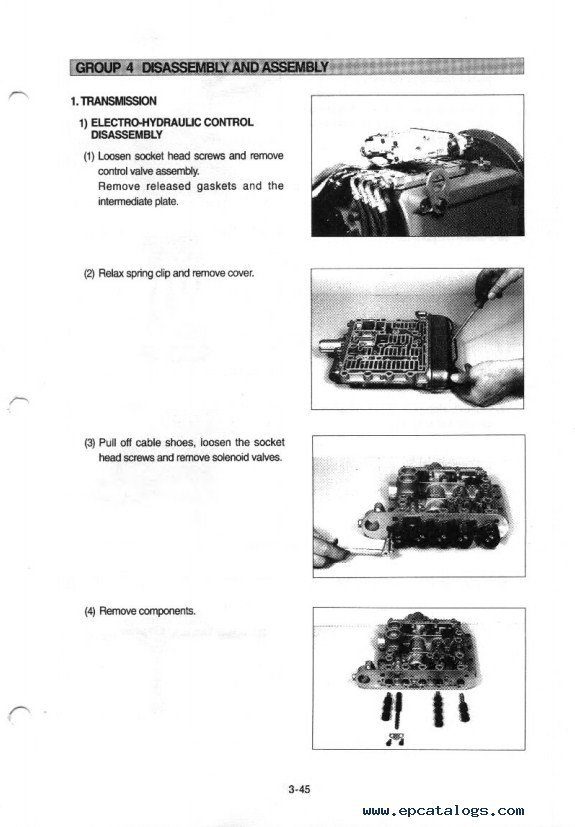 GROUP 4 DISASSEMBLY AND ASSEMBLY

1. TRANSMISSION

1) ELECTRO-HYDRAULIC CONTROL DISASSEMBLY

(1) Loosen socket head screws and remove control valve assembly.
Remove released gaskets and the intermediate plate.

(2) Relax spring clip and remove cover.

(3) Pull off cable shoes, loosen the socket head screws and remove solenoid valves.

(4) Remove components.

3-45

www.epcatalogs.com